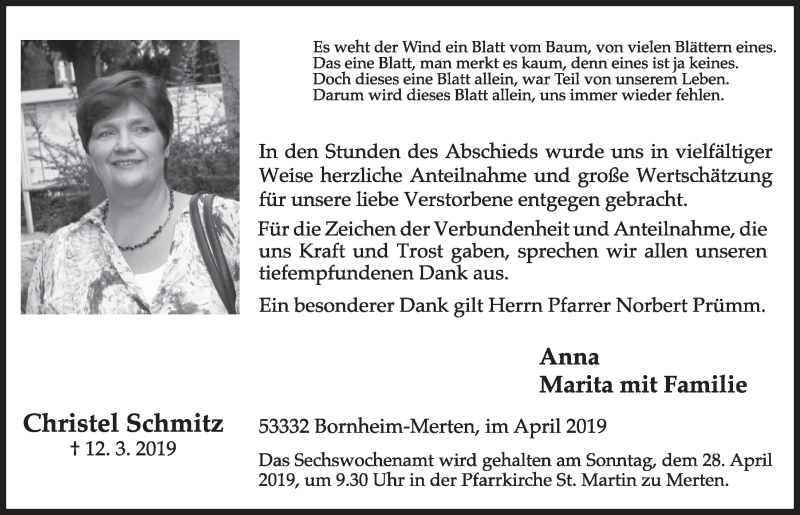 Es weht der Wind ein Blatt vom Baum, von vielen Blättern eines.
Das eine Blatt, man merkt es kaum, denn eines ist ja keines.
Doch dieses eine Blatt allein, war Teil von unserem Leben.
Darum wird dieses Blatt allein, uns immer wieder fehlen.

In den Stunden des Abschieds wurde uns in vielfältiger Weise herzliche Anteilnahme und große Wertschätzung für unsere liebe Verstorbene entgegen gebracht.

Für die Zeichen der Verbundenheit und Anteilnahme, die uns Kraft und Trost gaben, sprechen wir allen unseren tiefempfundenen Dank aus.

Ein besonderer Dank gilt Herrn Pfarrer Norbert Prümm.

Anna
Marita mit Familie

Christel Schmitz
† 12. 3. 2019

53332 Bornheim-Merten, im April 2019

Das Sechswochenamt wird gehalten am Sonntag, dem 28. April 2019, um 9.30 Uhr in der Pfarrkirche St. Martin zu Merten.